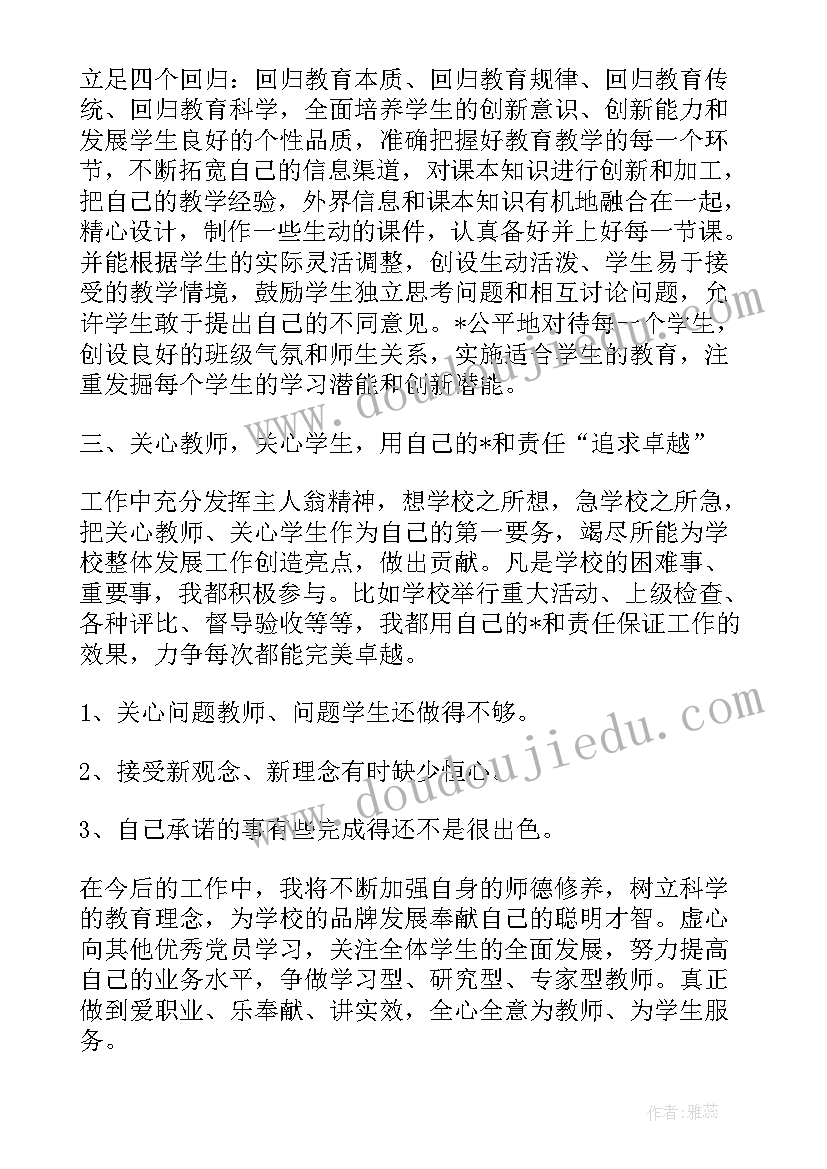 立足四个回归：回归教育本质、回归教育规律、回归教育传统、回归教育科学，全面培养学生的创新意识、创新能力和发展学生良好的个性品质，准确把握好教育教学的每一个环节，不断拓宽自己的信息渠道，对课本知识进行创新和加工，把自己的教学经验，外界信息和课本知识有机地融合在一起，精心设计，制作一些生动的课件，认真备好并上好每一节课。并能根据学生的实际灵活调整，创设生动活泼、学生易于接受的教学情境，鼓励学生独立思考问题和相互讨论问题，允许学生敢于提出自己的不同意见。*公平地对待每一个学生，创设良好的班级气氛和师生关系，实施适合学生的教育，注重发掘每个学生的学习潜能和创新潜能。

三、关心教师，关心学生，用自己的*和责任“追求卓越”

工作中充分发挥主人翁精神，想学校之所想，急学校之所急，把关心教师、关心学生作为自己的第一要务，竭尽所能为学校整体发展工作创造亮点，做出贡献。凡是学校的困难事、重要事，我都积极参与。比如学校举行重大活动、上级检查、各种评比、督导验收等等，我都用自己的*和责任保证工作的效果，力争每次都能完美卓越。

1、关心问题教师、问题学生还做得不够。

2、接受新观念、新理念有时缺少恒心。

3、自己承诺的事有些完成得还不是很出色。

在今后的工作中，我将不断加强自身的师德修养，树立科学的教育理念，为学校的品牌发展奉献自己的聪明才智。虚心向其他优秀党员学习，关注全体学生的全面发展，努力提高自己的业务水平，争做学习型、研究型、专家型教师。真正做到爱职业、乐奉献、讲实效，全心全意为教师、为学生服务。

www.doudoujiedu.com

www.doudoujiedu.com

作者：雅蕊